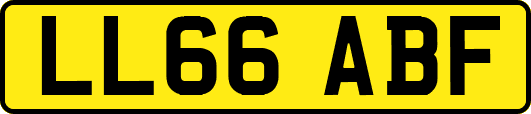 LL66 ABF